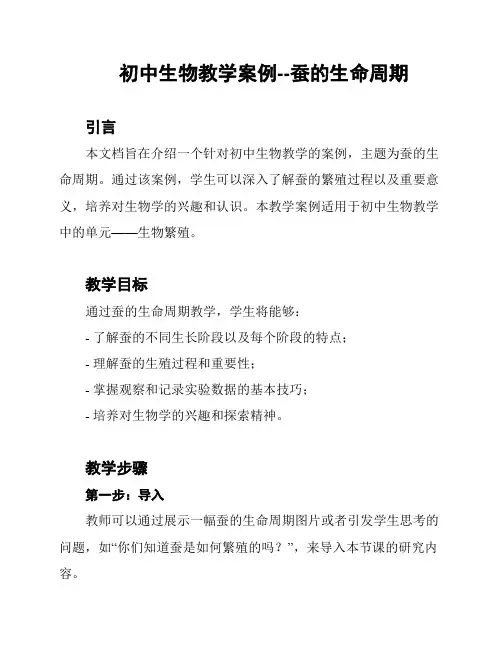 初中生物教学案例--蚕的生命周期

引言

本文档旨在介绍一个针对初中生物教学的案例，主题为蚕的生命周期。通过该案例，学生可以深入了解蚕的繁殖过程以及重要意义，培养对生物学的兴趣和认识。本教学案例适用于初中生物教学中的单元——生物繁殖。

教学目标

通过蚕的生命周期教学，学生将能够：

- 了解蚕的不同生长阶段以及每个阶段的特点；

- 理解蚕的生殖过程和重要性；

- 掌握观察和记录实验数据的基本技巧；

- 培养对生物学的兴趣和探索精神。

教学步骤

第一步：导入

教师可以通过展示一幅蚕的生命周期图片或者引发学生思考的问题，如“你们知道蚕是如何繁殖的吗？”，来导入本节课的研究内容。